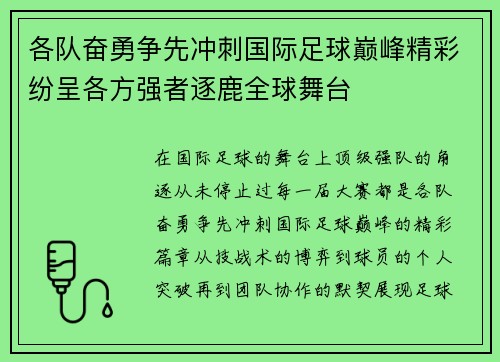 各队奋勇争先冲刺国际足球巅峰精彩纷呈各方强者逐鹿全球舞台

在国际足球的舞台上顶级强队的角逐从未停止过每一届大赛都是各队奋勇争先冲刺国际足球巅峰的精彩篇章从技战术的博弈到球员的个人突破再到团队协作的默契展现足球